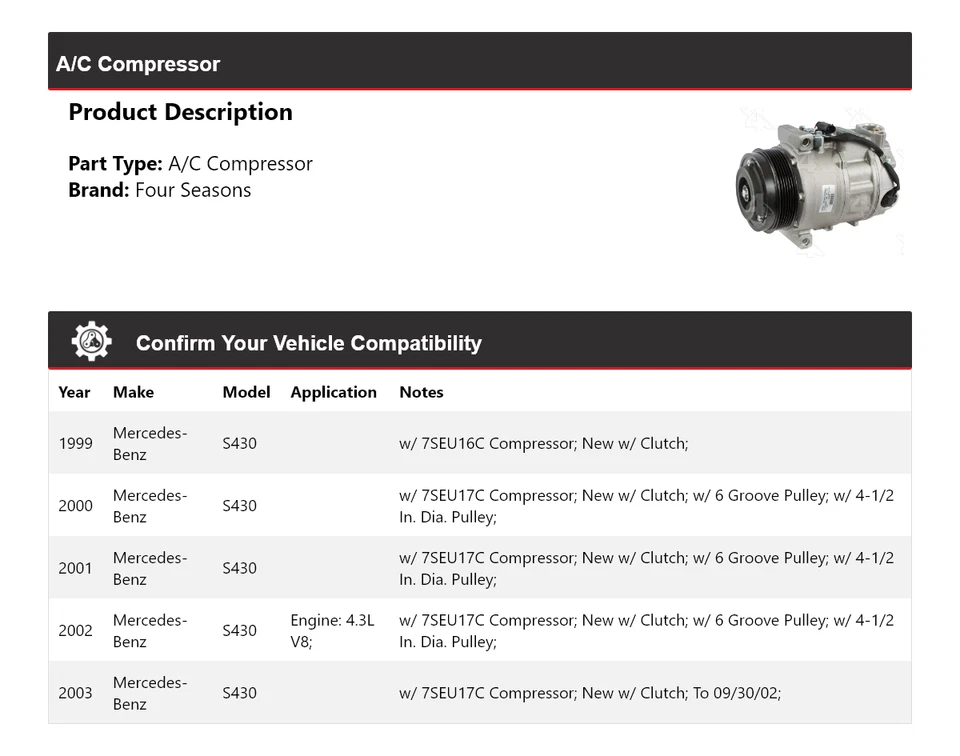 A/C Compressor

Product Description

Part Type: A/C Compressor
Brand: Four Seasons

Confirm Your Vehicle Compatibility

| Year | Make | Model | Application | Notes |
|---|---|---|---|---|
| 1999 | Mercedes-Benz | S430 | | w/ 7SEU16C Compressor; New w/ Clutch; |
| 2000 | Mercedes-Benz | S430 | | w/ 7SEU17C Compressor; New w/ Clutch; w/ 6 Groove Pulley; w/ 4-1/2 In. Dia. Pulley; |
| 2001 | Mercedes-Benz | S430 | | w/ 7SEU17C Compressor; New w/ Clutch; w/ 6 Groove Pulley; w/ 4-1/2 In. Dia. Pulley; |
| 2002 | Mercedes-Benz | S430 | Engine: 4.3L V8; | w/ 7SEU17C Compressor; New w/ Clutch; w/ 6 Groove Pulley; w/ 4-1/2 In. Dia. Pulley; |
| 2003 | Mercedes-Benz | S430 | | w/ 7SEU17C Compressor; New w/ Clutch; To 09/30/02; |